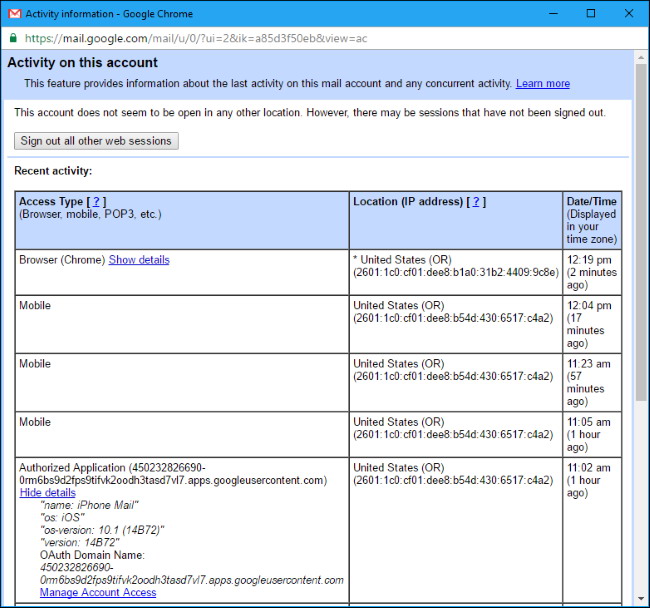 Activity information - Google Chrome

https://mail.google.com/mail/u/0/?ui=2&ik=a85d3f50eb&view=ac

Activity on this account

This feature provides information about the last activity on this mail account and any concurrent activity. Learn more

This account does not seem to be open in any other location. However, there may be sessions that have not been signed out.

Sign out all other web sessions

Recent activity:

| Access Type [ ? ] (Browser, mobile, POP3, etc.) | Location (IP address) [ ? ] | Date/Time (Displayed in your time zone) |
|---|---|---|
| Browser (Chrome) Show details | * United States (OR) (2601:1c0:cf01:dee8:b1a0:31b2:4409:9c8e) | 12:19 pm (2 minutes ago) |
| Mobile | United States (OR) (2601:1c0:cf01:dee8:b54d:430:6517:c4a2) | 12:04 pm (17 minutes ago) |
| Mobile | United States (OR) (2601:1c0:cf01:dee8:b54d:430:6517:c4a2) | 11:23 am (57 minutes ago) |
| Mobile | United States (OR) (2601:1c0:cf01:dee8:b54d:430:6517:c4a2) | 11:05 am (1 hour ago) |
| Authorized Application (450232826690-0rm6bs9d2fps9tifvk2oodh3tasd7vl7.apps.googleusercontent.com) Hide details "name: iPhone Mail" "os: iOS" "os-version: 10.1 (14B72)" "version: 14B72" OAuth Domain Name: 450232826690-0rm6bs9d2fps9tifvk2oodh3tasd7vl7.apps.googleusercontent.com Manage Account Access | United States (OR) (2601:1c0:cf01:dee8:b54d:430:6517:c4a2) | 11:02 am (1 hour ago) |